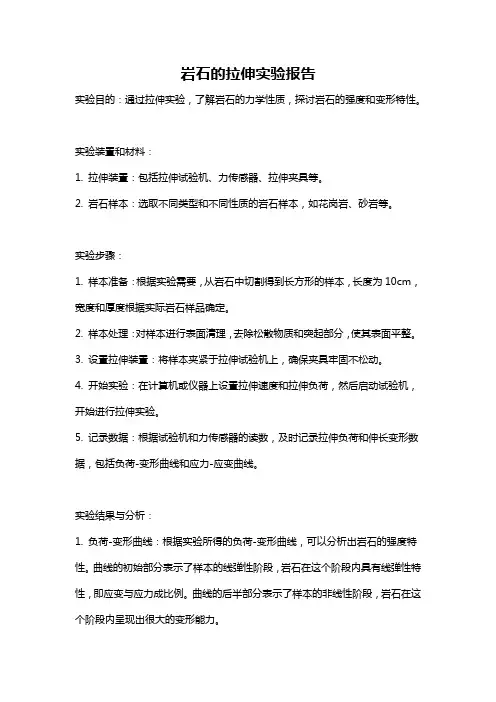 岩石的拉伸实验报告

实验目的：通过拉伸实验，了解岩石的力学性质，探讨岩石的强度和变形特性。

实验装置和材料：

1. 拉伸装置：包括拉伸试验机、力传感器、拉伸夹具等。

2. 岩石样本：选取不同类型和不同性质的岩石样本，如花岗岩、砂岩等。

实验步骤：

1. 样本准备：根据实验需要，从岩石中切割得到长方形的样本，长度为 10cm，宽度和厚度根据实际岩石样品确定。

2. 样本处理：对样本进行表面清理，去除松散物质和突起部分，使其表面平整。

3. 设置拉伸装置：将样本夹紧于拉伸试验机上，确保夹具牢固不松动。

4. 开始实验：在计算机或仪器上设置拉伸速度和拉伸负荷，然后启动试验机，开始进行拉伸实验。

5. 记录数据：根据试验机和力传感器的读数，及时记录拉伸负荷和伸长变形数据，包括负荷-变形曲线和应力-应变曲线。

实验结果与分析：

1. 负荷-变形曲线：根据实验所得的负荷-变形曲线，可以分析出岩石的强度特性。曲线的初始部分表示了样本的线弹性阶段，岩石在这个阶段内具有线弹性特性，即应变与应力成比例。曲线的后半部分表示了样本的非线性阶段，岩石在这个阶段内呈现出很大的变形能力。